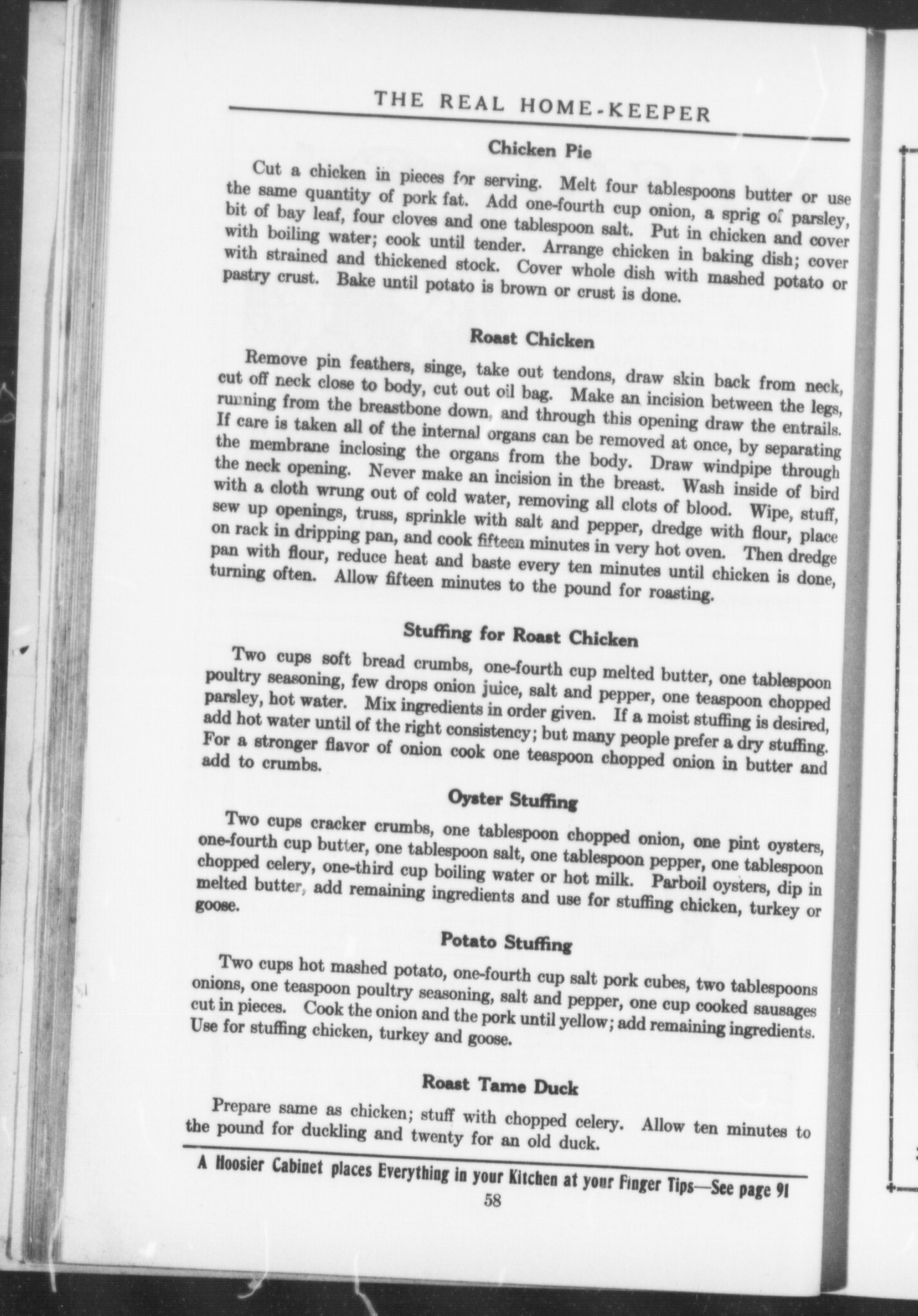 THE REAL HOME-KEEPER

Chicken Pie

Cut a chicken in pieces for serving. Melt four tablespoons butter or use the same quantity of pork fat. Add one-fourth cup onion, a sprig of parsley, bit of bay leaf, four cloves and one tablespoon salt. Put in chicken and cover with boiling water; cook until tender. Arrange chicken in baking dish; cover with strained and thickened stock. Cover whole dish with mashed potato or pastry crust. Bake until potato is brown or crust is done.

Roast Chicken

Remove pin feathers, singe, take out tendons, draw skin back from neck, cut off neck close to body, cut out oil bag. Make an incision between the legs, running from the breastbone down, and through this opening draw the entrails. If care is taken all of the internal organs can be removed at once, by separating the membrane inclosing the organs from the body. Draw windpipe through the neck opening. Never make an incision in the breast. Wash inside of bird with a cloth wrung out of cold water, removing all clots of blood. Wipe, stuff, sew up openings, truss, sprinkle with salt and pepper, dredge with flour, place on rack in dripping pan, and cook fifteen minutes in very hot oven. Then dredge pan with flour, reduce heat and baste every ten minutes until chicken is done, turning often. Allow fifteen minutes to the pound for roasting.

Stuffing for Roast Chicken

Two cups soft bread crumbs, one-fourth cup melted butter, one tablespoon poultry seasoning, few drops onion juice, salt and pepper, one teaspoon chopped parsley, hot water. Mix ingredients in order given. If a moist stuffing is desired, add hot water until of the right consistency; but many people prefer a dry stuffing. For a stronger flavor of onion cook one teaspoon chopped onion in butter and add to crumbs.

Oyster Stuffing

Two cups cracker crumbs, one tablespoon chopped onion, one pint oysters, one-fourth cup butter, one tablespoon salt, one tablespoon pepper, one tablespoon chopped celery, one-third cup boiling water or hot milk. Parboil oysters, dip in melted butter, add remaining ingredients and use for stuffing chicken, turkey or goose.

Potato Stuffing

Two cups hot mashed potato, one-fourth cup salt pork cubes, two tablespoons onions, one teaspoon poultry seasoning, salt and pepper, one cup cooked sausages cut in pieces. Cook the onion and the pork until yellow; add remaining ingredients. Use for stuffing chicken, turkey and goose.

Roast Tame Duck

Prepare same as chicken; stuff with chopped celery. Allow ten minutes to the pound for duckling and twenty for an old duck.

A Hoosier Cabinet places Everything in your Kitchen at your Finger Tips—See page 91

58